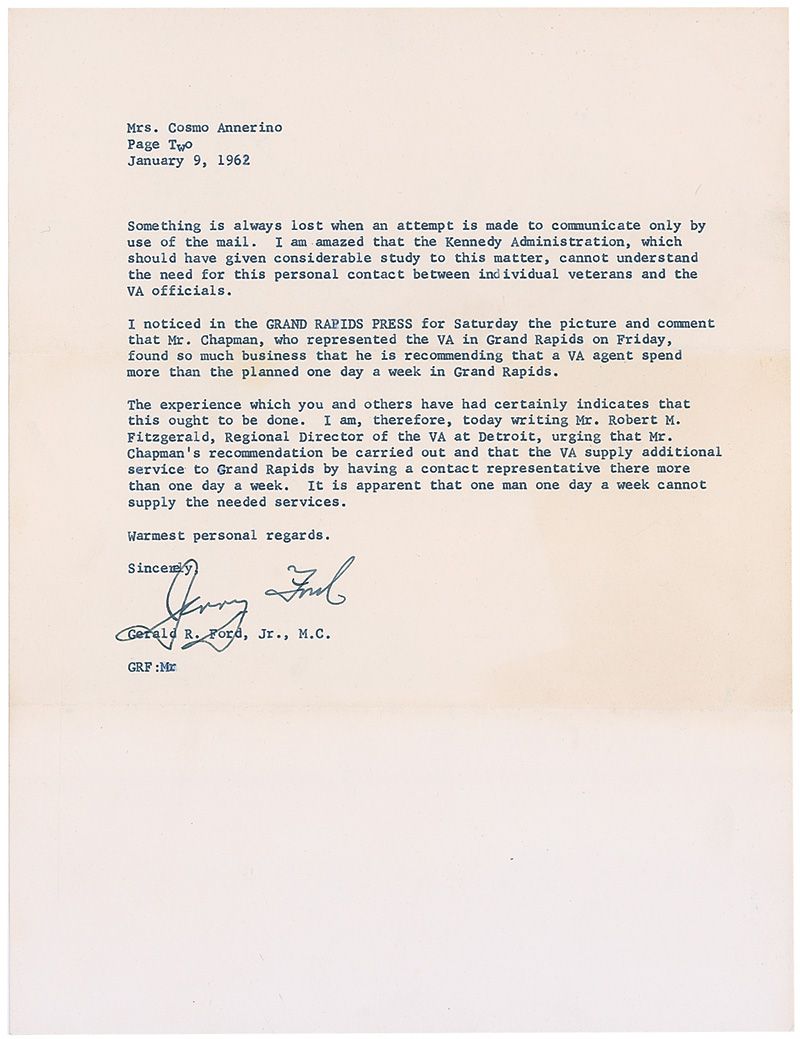 Mrs. Cosmo Annerino
Page Two
January 9, 1962

Something is always lost when an attempt is made to communicate only by use of the mail. I am amazed that the Kennedy Administration, which should have given considerable study to this matter, cannot understand the need for this personal contact between individual veterans and the VA officials.

I noticed in the GRAND RAPIDS PRESS for Saturday the picture and comment that Mr. Chapman, who represented the VA in Grand Rapids on Friday, found so much business that he is recommending that a VA agent spend more than the planned one day a week in Grand Rapids.

The experience which you and others have had certainly indicates that this ought to be done. I am, therefore, today writing Mr. Robert M. Fitzgerald, Regional Director of the VA at Detroit, urging that Mr. Chapman's recommendation be carried out and that the VA supply additional service to Grand Rapids by having a contact representative there more than one day a week. It is apparent that one man one day a week cannot supply the needed services.

Warmest personal regards.

Sincerely,

Jerry Ford

Gerald R. Ford, Jr., M.C.

GRF:Mr